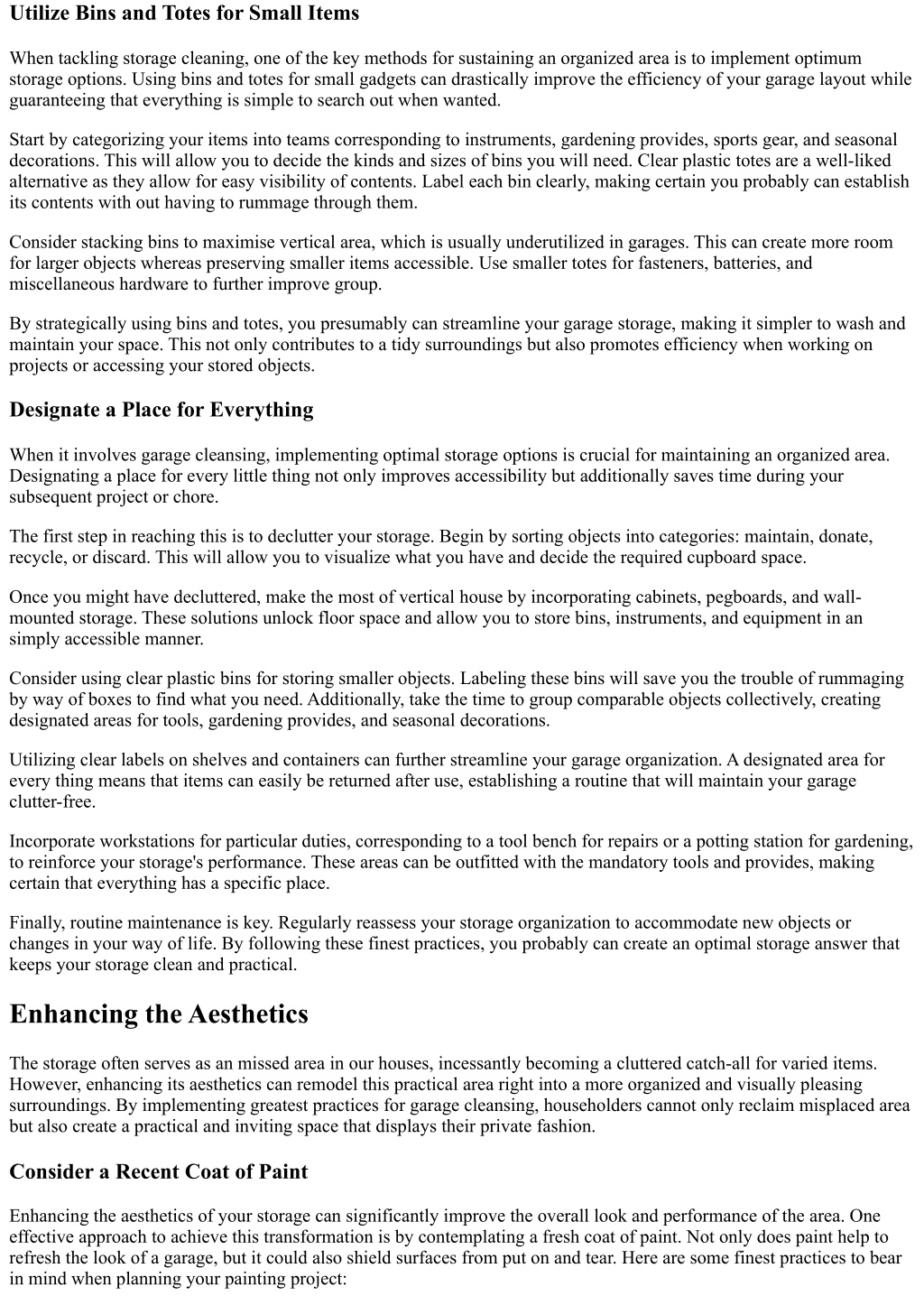 Utilize Bins and Totes for Small Items

When tackling storage cleaning, one of the key methods for sustaining an organized area is to implement optimum storage options. Using bins and totes for small gadgets can drastically improve the efficiency of your garage layout while guaranteeing that everything is simple to search out when wanted.

Start by categorizing your items into teams corresponding to instruments, gardening provides, sports gear, and seasonal decorations. This will allow you to decide the kinds and sizes of bins you will need. Clear plastic totes are a well-liked alternative as they allow for easy visibility of contents. Label each bin clearly, making certain you probably can establish its contents with out having to rummage through them.

Consider stacking bins to maximise vertical area, which is usually underutilized in garages. This can create more room for larger objects whereas preserving smaller items accessible. Use smaller totes for fasteners, batteries, and miscellaneous hardware to further improve group.

By strategically using bins and totes, you presumably can streamline your garage storage, making it simpler to wash and maintain your space. This not only contributes to a tidy surroundings but also promotes efficiency when working on projects or accessing your stored objects.

Designate a Place for Everything

When it involves garage cleansing, implementing optimal storage options is crucial for maintaining an organized area. Designating a place for every little thing not only improves accessibility but additionally saves time during your subsequent project or chore.

The first step in reaching this is to declutter your storage. Begin by sorting objects into categories: maintain, donate, recycle, or discard. This will allow you to visualize what you have and decide the required cupboard space.

Once you might have decluttered, make the most of vertical house by incorporating cabinets, pegboards, and wall-mounted storage. These solutions unlock floor space and allow you to store bins, instruments, and equipment in an simply accessible manner.

Consider using clear plastic bins for storing smaller objects. Labeling these bins will save you the trouble of rummaging by way of boxes to find what you need. Additionally, take the time to group comparable objects collectively, creating designated areas for tools, gardening provides, and seasonal decorations.

Utilizing clear labels on shelves and containers can further streamline your garage organization. A designated area for every thing means that items can easily be returned after use, establishing a routine that will maintain your garage clutter-free.

Incorporate workstations for particular duties, corresponding to a tool bench for repairs or a potting station for gardening, to reinforce your storage's performance. These areas can be outfitted with the mandatory tools and provides, making certain that everything has a specific place.

Finally, routine maintenance is key. Regularly reassess your storage organization to accommodate new objects or changes in your way of life. By following these finest practices, you probably can create an optimal storage answer that keeps your storage clean and practical.

Enhancing the Aesthetics

The storage often serves as an missed area in our houses, incessantly becoming a cluttered catch-all for varied items. However, enhancing its aesthetics can remodel this practical area right into a more organized and visually pleasing surroundings. By implementing greatest practices for garage cleansing, householders cannot only reclaim misplaced area but also create a practical and inviting space that displays their private fashion.

Consider a Recent Coat of Paint

Enhancing the aesthetics of your storage can significantly improve the overall look and performance of the area. One effective approach to achieve this transformation is by contemplating a fresh coat of paint. Not only does paint help to refresh the look of a garage, but it could also shield surfaces from put on and tear. Here are some finest practices to bear in mind when planning your painting project: